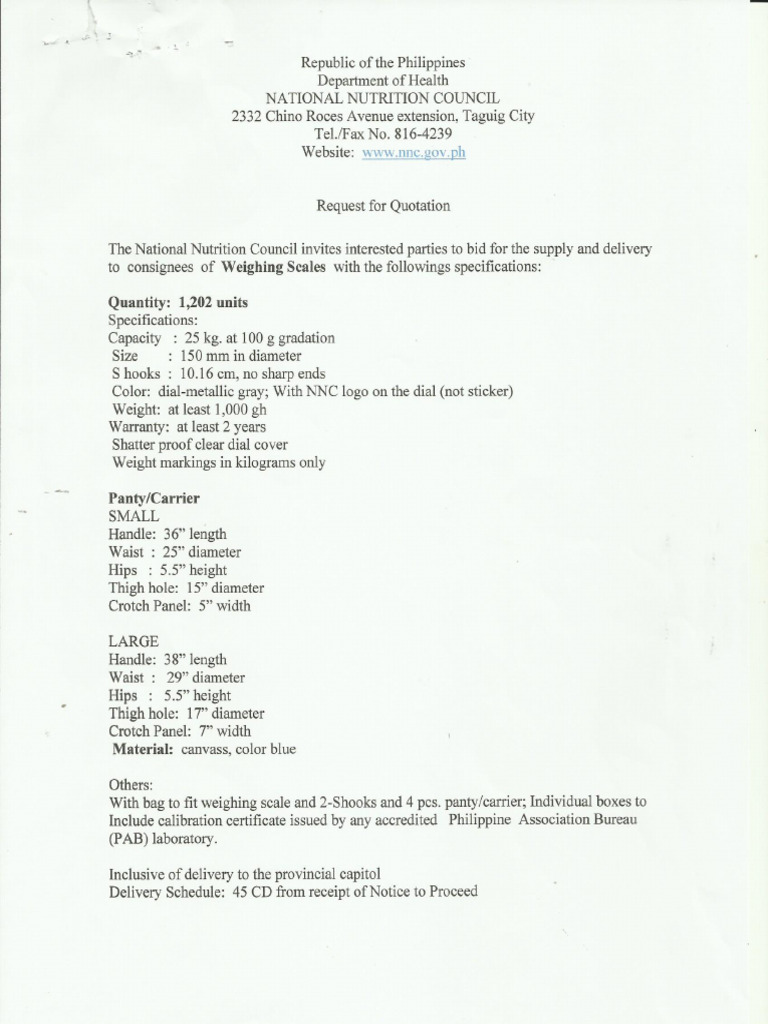 Republic of the Philippines
Department of Health
NATIONAL NUTRITION COUNCIL
2332 Chino Roces Avenue extension, Taguig City
Tel./Fax No. 816-4239
Website: www.nnc.gov.ph

Request for Quotation

The National Nutrition Council invites interested parties to bid for the supply and delivery to consignees of Weighing Scales with the followings specifications:

Quantity: 1,202 units
Specifications:
Capacity : 25 kg. at 100 g gradation
Size : 150 mm in diameter
S hooks : 10.16 cm, no sharp ends
Color: dial-metallic gray; With NNC logo on the dial (not sticker)
Weight: at least 1,000 gh
Warranty: at least 2 years
Shatter proof clear dial cover
Weight markings in kilograms only

Panty/Carrier
SMALL
Handle: 36" length
Waist : 25" diameter
Hips : 5.5" height
Thigh hole: 15" diameter
Crotch Panel: 5" width

LARGE
Handle: 38" length
Waist : 29" diameter
Hips : 5.5" height
Thigh hole: 17" diameter
Crotch Panel: 7" width
Material: canvass, color blue

Others:
With bag to fit weighing scale and 2-Shooks and 4 pcs. panty/carrier; Individual boxes to Include calibration certificate issued by any accredited Philippine Association Bureau (PAB) laboratory.

Inclusive of delivery to the provincial capitol
Delivery Schedule: 45 CD from receipt of Notice to Proceed